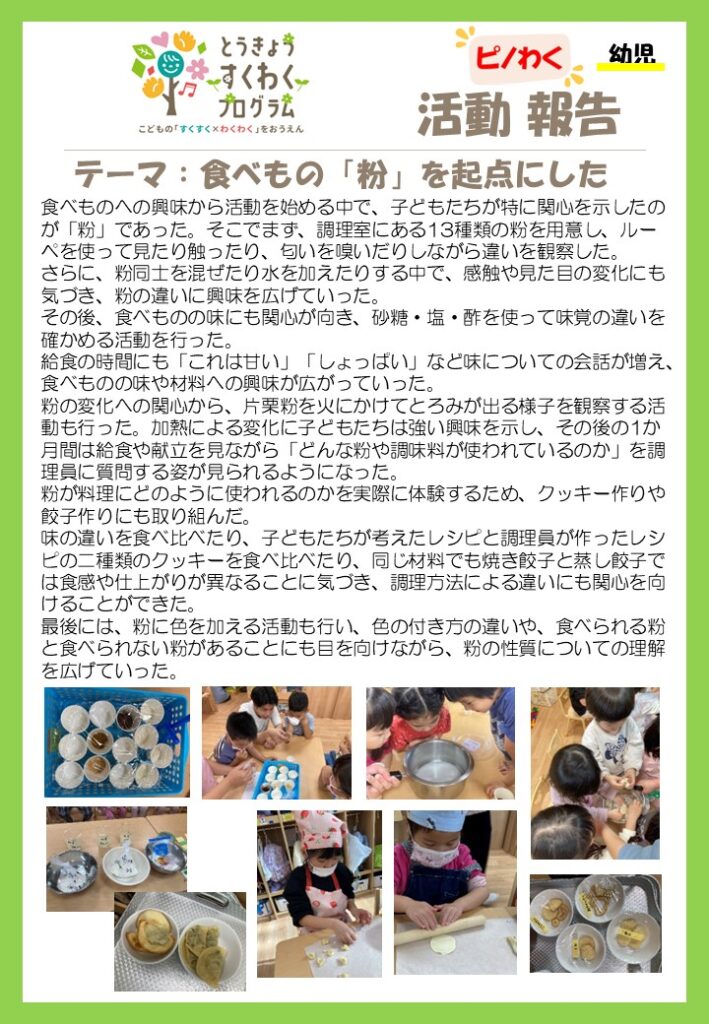 とうきょう
すくわく
プログラム
こどもの「すくすく×わくわく」をおうえん

ピノわく
幼児
活動 報告

テーマ：食べもの「粉」を起点にした

食べものへの興味から活動を始める中で、子どもたちが特に関心を示したのが「粉」であった。そこでまず、調理室にある13種類の粉を用意し、ルーペを使って見たり触ったり、匂いを嗅いだりしながら違いを観察した。
さらに、粉同士を混ぜたり水を加えたりする中で、感触や見た目の変化にも気づき、粉の違いに興味を広げていった。
その後、食べものの味にも関心が向き、砂糖・塩・酢を使って味覚の違いを確かめる活動を行った。
給食の時間にも「これは甘い」「しょっぱい」など味についての会話が増え、食べものの味や材料への興味が広がっていった。
粉の変化への関心から、片栗粉を火にかけてとろみが出る様子を観察する活動も行った。加熱による変化に子どもたちは強い興味を示し、その後の1か月間は給食や献立を見ながら「どんな粉や調味料が使われているのか」を調理員に質問する姿が見られるようになった。
粉が料理にどのように使われるのかを実際に体験するため、クッキー作りや餃子作りにも取り組んだ。
味の違いを食べ比べたり、子どもたちが考えたレシピと調理員が作ったレシピの二種類のクッキーを食べ比べたり、同じ材料でも焼き餃子と蒸し餃子では食感や仕上がりが異なることに気づき、調理方法による違いにも関心を向けることができた。
最後には、粉に色を加える活動も行い、色の付き方の違いや、食べられる粉と食べられない粉があることにも目を向けながら、粉の性質についての理解を広げていった。